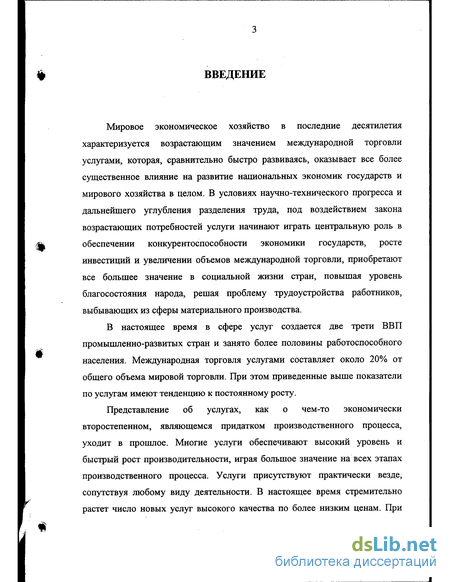 3

ВВЕДЕНИЕ

Мировое экономическое хозяйство в последние десятилетия характеризуется возрастающим значением международной торговли услугами, которая, сравнительно быстро развиваясь, оказывает все более существенное влияние на развитие национальных экономик государств и мирового хозяйства в целом. В условиях научно-технического прогресса и дальнейшего углубления разделения труда, под воздействием закона возрастающих потребностей услуги начинают играть центральную роль в обеспечении конкурентоспособности экономики государств, росте инвестиций и увеличении объемов международной торговли, приобретают все большее значение в социальной жизни стран, повышая уровень благосостояния народа, решая проблему трудоустройства работников, выбывающих из сферы материального производства.

В настоящее время в сфере услуг создается две трети ВВП промышленно-развитых стран и занято более половины работоспособного населения. Международная торговля услугами составляет около 20% от общего объема мировой торговли. При этом приведенные выше показатели по услугам имеют тенденцию к постоянному росту.

Представление об услугах, как о чем-то экономически второстепенном, являющемся придатком производственного процесса, уходит в прошлое. Многие услуги обеспечивают высокий уровень и быстрый рост производительности, играя большое значение на всех этапах производственного процесса. Услуги присутствуют практически везде, сопутствуя любому виду деятельности. В настоящее время стремительно растет число новых услуг высокого качества по более низким ценам. При

dsLib.net
библиотека диссертаций